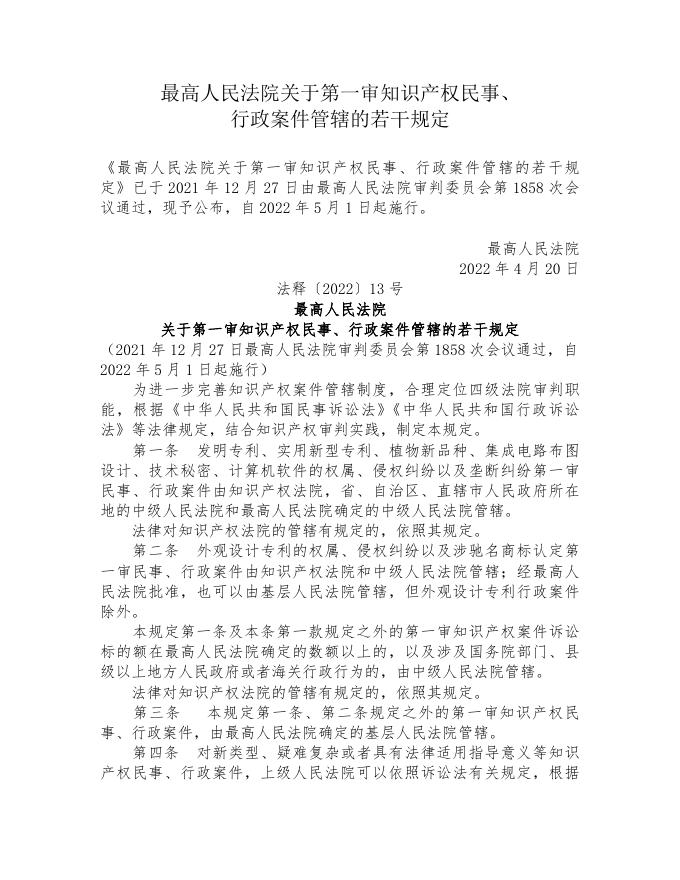 最高人民法院关于第一审知识产权民事、行政案件管辖的若干规定

《最高人民法院关于第一审知识产权民事、行政案件管辖的若干规定》已于 2021 年 12 月 27 日由最高人民法院审判委员会第 1858 次会议通过，现予公布，自 2022 年 5 月 1 日起施行。

最高人民法院
2022 年 4 月 20 日

法释〔2022〕13 号
最高人民法院
关于第一审知识产权民事、行政案件管辖的若干规定
（2021 年 12 月 27 日最高人民法院审判委员会第 1858 次会议通过，自 2022 年 5 月 1 日起施行）

为进一步完善知识产权案件管辖制度，合理定位四级法院审判职能，根据《中华人民共和国民事诉讼法》《中华人民共和国行政诉讼法》等法律规定，结合知识产权审判实践，制定本规定。

第一条　发明专利、实用新型专利、植物新品种、集成电路布图设计、技术秘密、计算机软件的权属、侵权纠纷以及垄断纠纷第一审民事、行政案件由知识产权法院，省、自治区、直辖市人民政府所在地的中级人民法院和最高人民法院确定的中级人民法院管辖。

法律对知识产权法院的管辖有规定的，依照其规定。

第二条　外观设计专利的权属、侵权纠纷以及涉驰名商标认定第一审民事、行政案件由知识产权法院和中级人民法院管辖；经最高人民法院批准，也可以由基层人民法院管辖，但外观设计专利行政案件除外。

本规定第一条及本条第一款规定之外的第一审知识产权案件诉讼标的额在最高人民法院确定的数额以上的，以及涉及国务院部门、县级以上地方人民政府或者海关行政行为的，由中级人民法院管辖。

法律对知识产权法院的管辖有规定的，依照其规定。

第三条　本规定第一条、第二条规定之外的第一审知识产权民事、行政案件，由最高人民法院确定的基层人民法院管辖。

第四条　对新类型、疑难复杂或者具有法律适用指导意义等知识产权民事、行政案件，上级人民法院可以依照诉讼法有关规定，根据